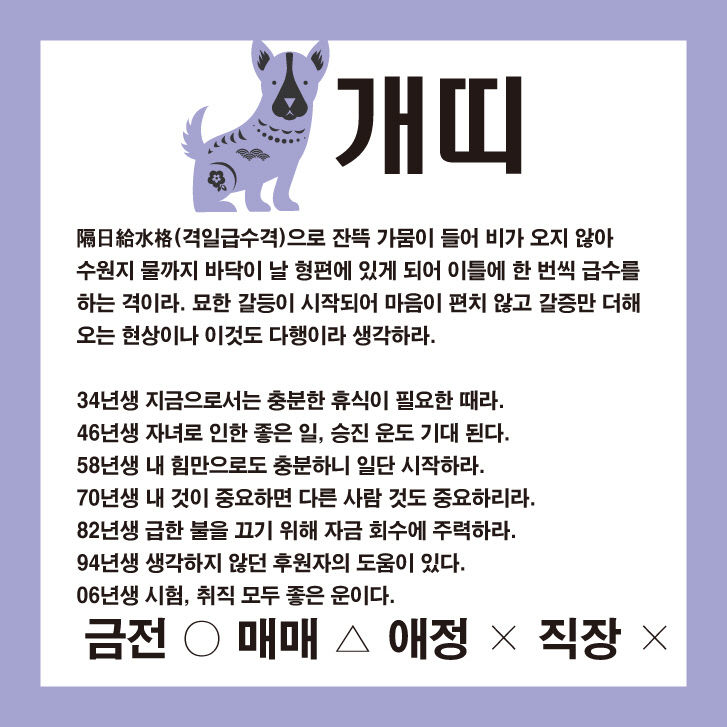 개띠

隔日給水格(격일급수격)으로 잔뜩 가뭄이 들어 비가 오지 않아 수원지 물까지 바닥이 날 형편에 있게 되어 이틀에 한 번씩 급수를 하는 격이라. 묘한 갈등이 시작되어 마음이 편치 않고 갈증만 더해 오는 현상이나 이것도 다행이라 생각하라.

34년생 지금으로서는 충분한 휴식이 필요한 때라.
46년생 자녀로 인한 좋은 일, 승진 운도 기대 된다.
58년생 내 힘만으로도 충분하니 일단 시작하라.
70년생 내 것이 중요하면 다른 사람 것도 중요하리라.
82년생 급한 불을 끄기 위해 자금 회수에 주력하라.
94년생 생각하지 않던 후원자의 도움이 있다.
06년생 시험, 취직 모두 좋은 운이다.

금전 ○ 매매 △ 애정 × 직장 ×